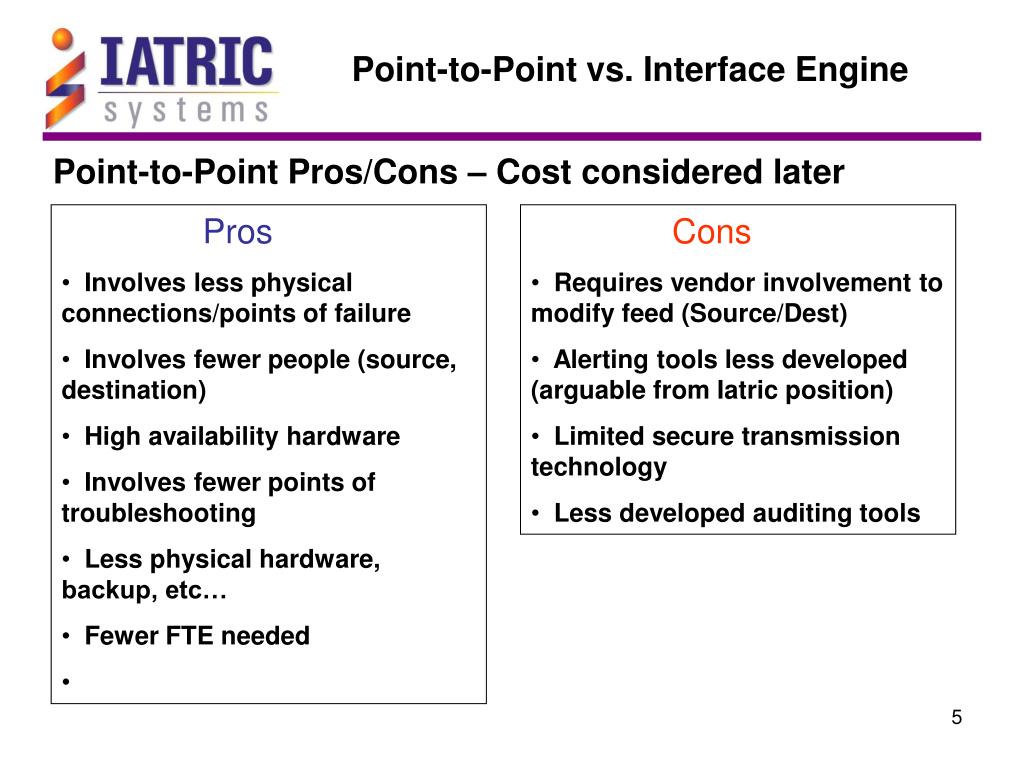 IATRIC systems

Point-to-Point vs. Interface Engine

Point-to-Point Pros/Cons – Cost considered later

Pros

• Involves less physical connections/points of failure

• Involves fewer people (source, destination)

• High availability hardware

• Involves fewer points of troubleshooting

• Less physical hardware, backup, etc…

• Fewer FTE needed

•

Cons

• Requires vendor involvement to modify feed (Source/Dest)

• Alerting tools less developed (arguable from Iatric position)

• Limited secure transmission technology

• Less developed auditing tools

5